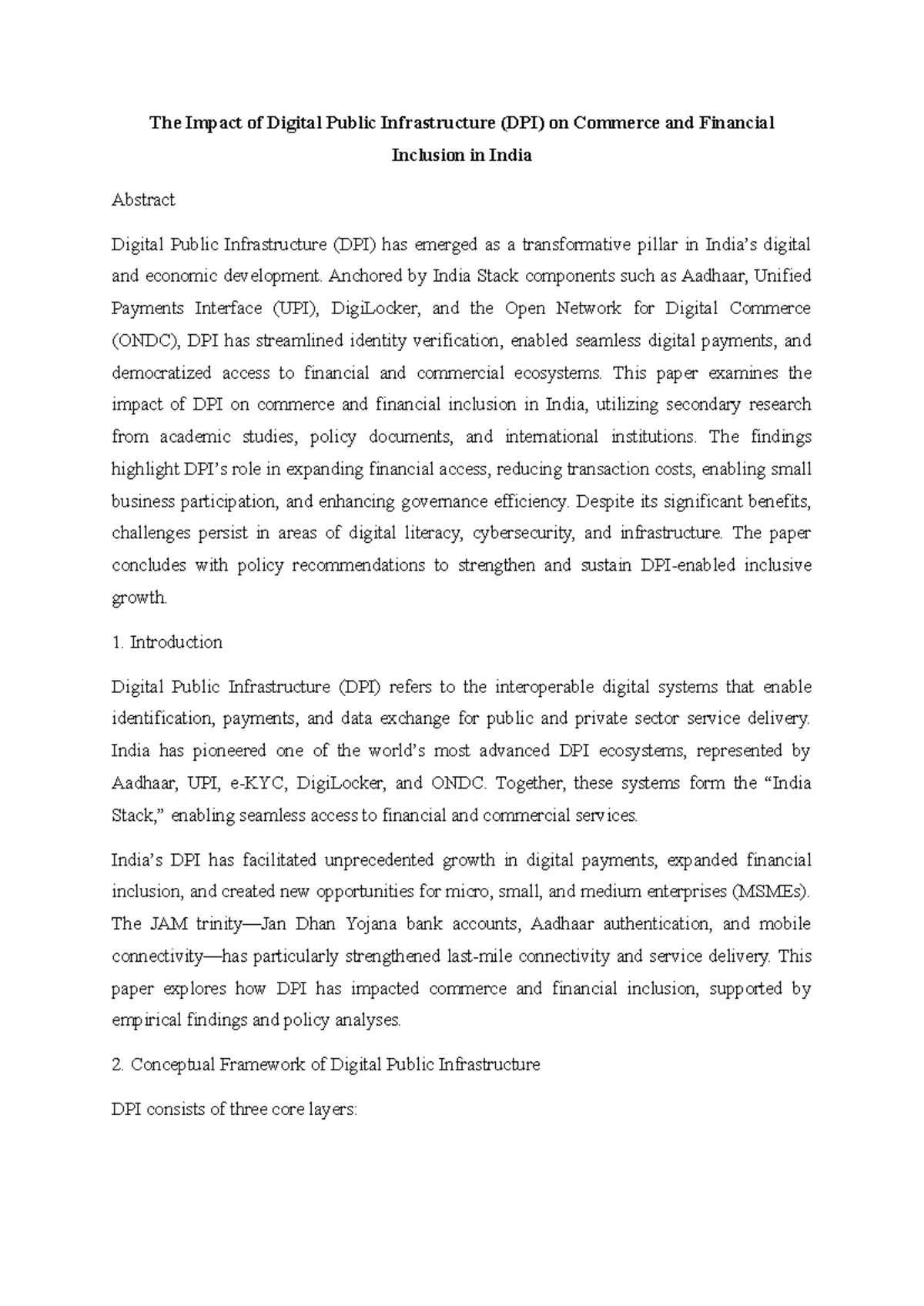 The Impact of Digital Public Infrastructure (DPI) on Commerce and Financial Inclusion in India

Abstract

Digital Public Infrastructure (DPI) has emerged as a transformative pillar in India's digital and economic development. Anchored by India Stack components such as Aadhaar, Unified Payments Interface (UPI), DigiLocker, and the Open Network for Digital Commerce (ONDC), DPI has streamlined identity verification, enabled seamless digital payments, and democratized access to financial and commercial ecosystems. This paper examines the impact of DPI on commerce and financial inclusion in India, utilizing secondary research from academic studies, policy documents, and international institutions. The findings highlight DPI's role in expanding financial access, reducing transaction costs, enabling small business participation, and enhancing governance efficiency. Despite its significant benefits, challenges persist in areas of digital literacy, cybersecurity, and infrastructure. The paper concludes with policy recommendations to strengthen and sustain DPI-enabled inclusive growth.

1. Introduction

Digital Public Infrastructure (DPI) refers to the interoperable digital systems that enable identification, payments, and data exchange for public and private sector service delivery. India has pioneered one of the world's most advanced DPI ecosystems, represented by Aadhaar, UPI, e-KYC, DigiLocker, and ONDC. Together, these systems form the "India Stack," enabling seamless access to financial and commercial services.

India's DPI has facilitated unprecedented growth in digital payments, expanded financial inclusion, and created new opportunities for micro, small, and medium enterprises (MSMEs). The JAM trinity—Jan Dhan Yojana bank accounts, Aadhaar authentication, and mobile connectivity—has particularly strengthened last-mile connectivity and service delivery. This paper explores how DPI has impacted commerce and financial inclusion, supported by empirical findings and policy analyses.

2. Conceptual Framework of Digital Public Infrastructure

DPI consists of three core layers: